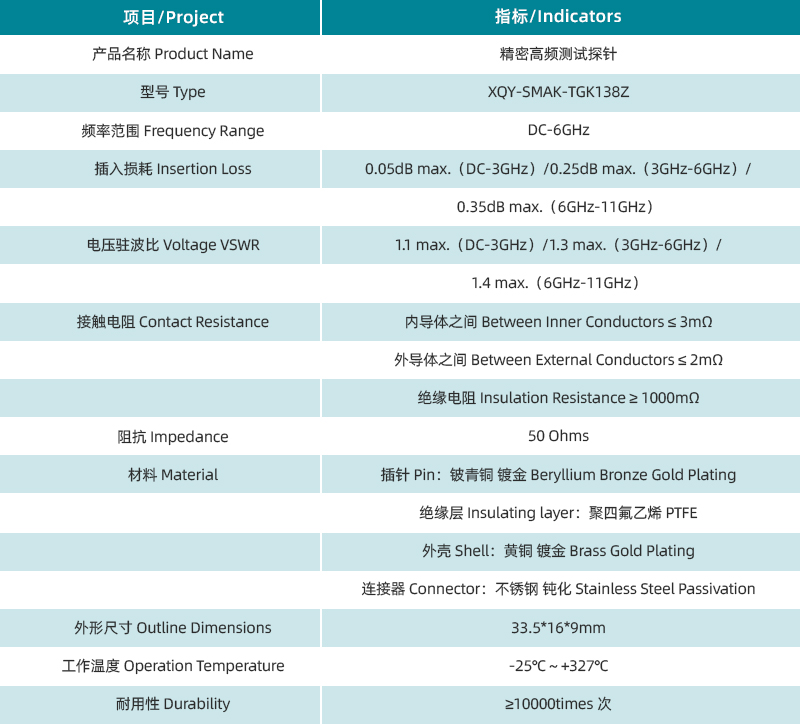 | 项目/Project | 指标/Indicators |
|---|---|
| 产品名称 Product Name | 精密高频测试探针 |
| 型号 Type | XQY-SMAK-TGK138Z |
| 频率范围 Frequency Range | DC-6GHz |
| 插入损耗 Insertion Loss | 0.05dB max.（DC-3GHz）/0.25dB max.（3GHz-6GHz）/ |
|  | 0.35dB max.（6GHz-11GHz） |
| 电压驻波比 Voltage VSWR | 1.1 max.（DC-3GHz）/1.3 max.（3GHz-6GHz）/ |
|  | 1.4 max.（6GHz-11GHz） |
| 接触电阻 Contact Resistance | 内导体之间 Between Inner Conductors ≤ 3mΩ |
|  | 外导体之间 Between External Conductors ≤ 2mΩ |
|  | 绝缘电阻 Insulation Resistance ≥ 1000mΩ |
| 阻抗 Impedance | 50 Ohms |
| 材料 Material | 插针 Pin：铍青铜 镀金 Beryllium Bronze Gold Plating |
|  | 绝缘层 Insulating layer：聚四氟乙烯 PTFE |
|  | 外壳 Shell：黄铜 镀金 Brass Gold Plating |
|  | 连接器 Connector：不锈钢 钝化 Stainless Steel Passivation |
| 外形尺寸 Outline Dimensions | 33.5*16*9mm |
| 工作温度 Operation Temperature | -25℃ ~ +327℃ |
| 耐用性 Durability | ≥10000times 次 |